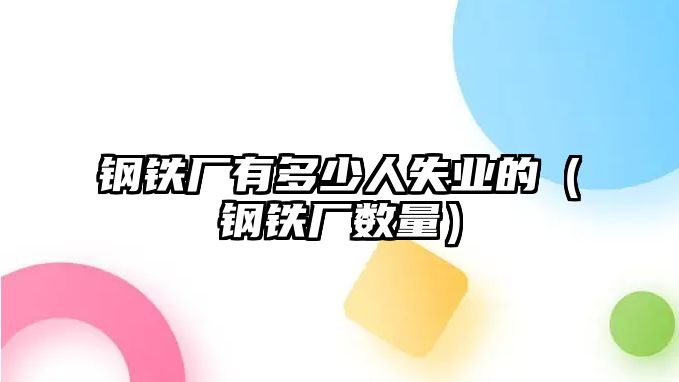 钢铁厂有多少人失业的（钢铁厂数量）